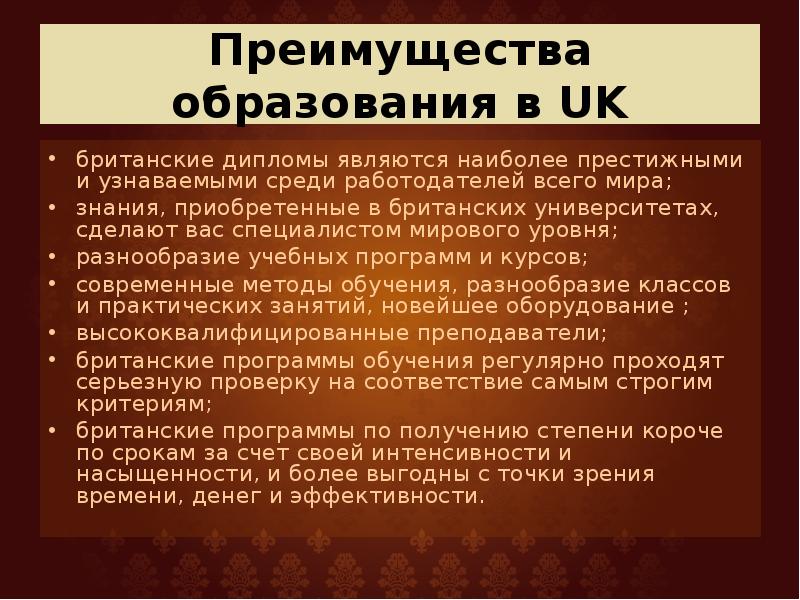 Преимущества образования в UK

• британские дипломы являются наиболее престижными и узнаваемыми среди работодателей всего мира;
• знания, приобретенные в британских университетах, сделают вас специалистом мирового уровня;
• разнообразие учебных программ и курсов;
• современные методы обучения, разнообразие классов и практических занятий, новейшее оборудование ;
• высококвалифицированные преподаватели;
• британские программы обучения регулярно проходят серьезную проверку на соответствие самым строгим критериям;
• британские программы по получению степени короче по срокам за счет своей интенсивности и насыщенности, и более выгодны с точки зрения времени, денег и эффективности.